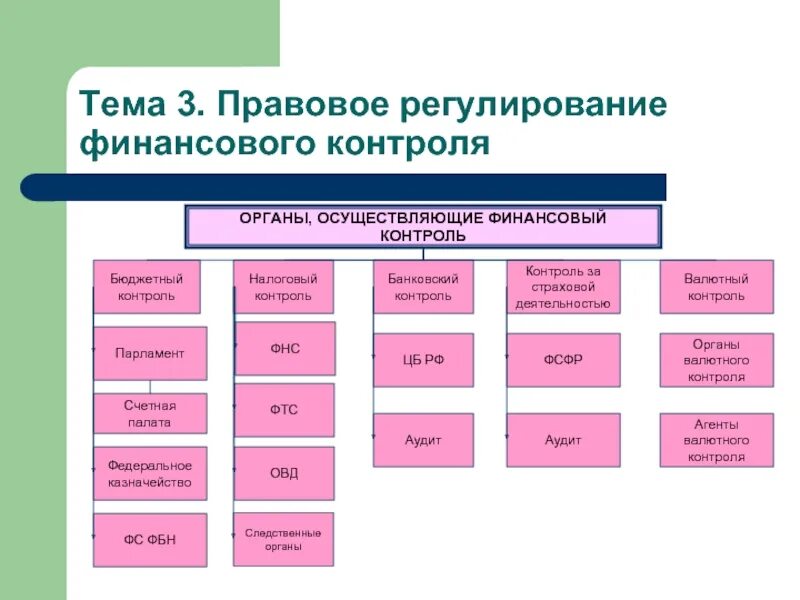 Тема 3. Правовое регулирование финансового контроля

ОРГАНЫ, ОСУЩЕСТВЛЯЮЩИЕ ФИНАНСОВЫЙ КОНТРОЛЬ

Бюджетный контроль

Парламент

Счетная палата

Федеральное казначейство

ФС ФБН

Налоговый контроль

ФНС

ФТС

ОВД

Следственные органы

Банковский контроль

ЦБ РФ

Аудит

Контроль за страховой деятельностью

ФСФР

Аудит

Валютный контроль

Органы валютного контроля

Агенты валютного контроля